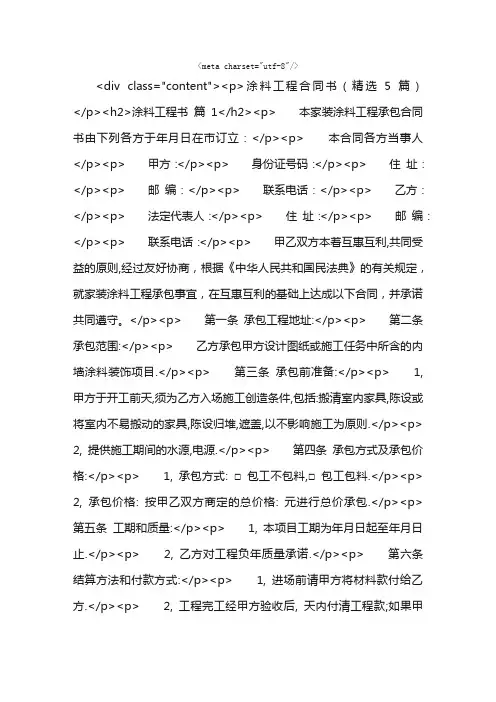 <meta charset="utf-8"/>

<div class="content"><p>涂料工程合同书（精选 5 篇）</p><h2>涂料工程书 篇 1</h2><p> 本家装涂料工程承包合同书由下列各方于年月日在市订立：</p><p> 本合同各方当事人</p><p> 甲方 :</p><p> 身份证号码 :</p><p> 住 址 :</p><p> 邮 编：</p><p> 联系电话：</p><p> 乙方 :</p><p> 法定代表人 :</p><p> 住 址 :</p><p> 邮 编 :</p><p> 联系电话 :</p><p> 甲乙双方本着互惠互利,共同受益的原则,经过友好协商，根据《中华人民共和国民法典》的有关规定，就家装涂料工程承包事宜，在互惠互利的基础上达成以下合同，并承诺共同遵守。</p><p> 第一条 承包工程地址:</p><p> 第二条 承包范围:</p><p> 乙方承包甲方设计图纸或施工任务中所含的内墙涂料装饰项目.</p><p> 第三条 承包前准备:</p><p> 1, 甲方于开工前天,须为乙方入场施工创造条件,包括:搬清室内家具,陈设或将室内不易搬动的家具,陈设归堆,遮盖,以不影响施工为原则.</p><p> 2, 提供施工期间的水源,电源.</p><p> 第四条 承包方式及承包价格:</p><p> 1, 承包方式: □ 包工不包料,□ 包工包料.</p><p> 2, 承包价格: 按甲乙双方商定的总价格: 元进行总价承包.</p><p> 第五条 工期和质量:</p><p> 1, 本项目工期为年月日起至年月日止.</p><p> 2, 乙方对工程负年质量承诺.</p><p> 第六条 结算方法和付款方式:</p><p> 1, 进场前请甲方将材料款付给乙方.</p><p> 2, 工程完工经甲方验收后, 天内付清工程款;如果甲